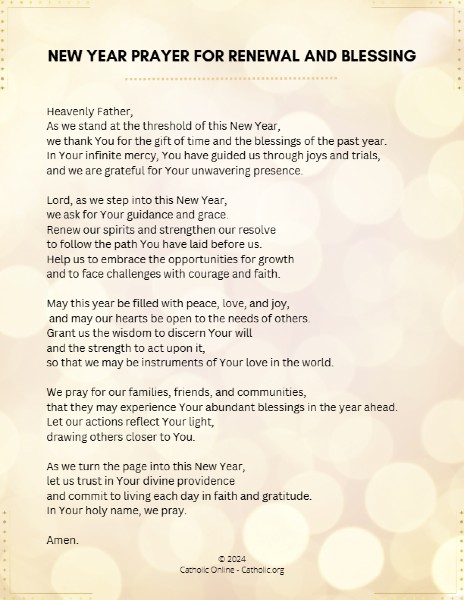 NEW YEAR PRAYER FOR RENEWAL AND BLESSING

Heavenly Father,
As we stand at the threshold of this New Year,
we thank You for the gift of time and the blessings of the past year.
In Your infinite mercy, You have guided us through joys and trials,
and we are grateful for Your unwavering presence.

Lord, as we step into this New Year,
we ask for Your guidance and grace.
Renew our spirits and strengthen our resolve
to follow the path You have laid before us.
Help us to embrace the opportunities for growth
and to face challenges with courage and faith.

May this year be filled with peace, love, and joy,
and may our hearts be open to the needs of others.
Grant us the wisdom to discern Your will
and the strength to act upon it,
so that we may be instruments of Your love in the world.

We pray for our families, friends, and communities,
that they may experience Your abundant blessings in the year ahead.
Let our actions reflect Your light,
drawing others closer to You.

As we turn the page into this New Year,
let us trust in Your divine providence
and commit to living each day in faith and gratitude.
In Your holy name, we pray.

Amen.

© 2024
Catholic Online - Catholic.org